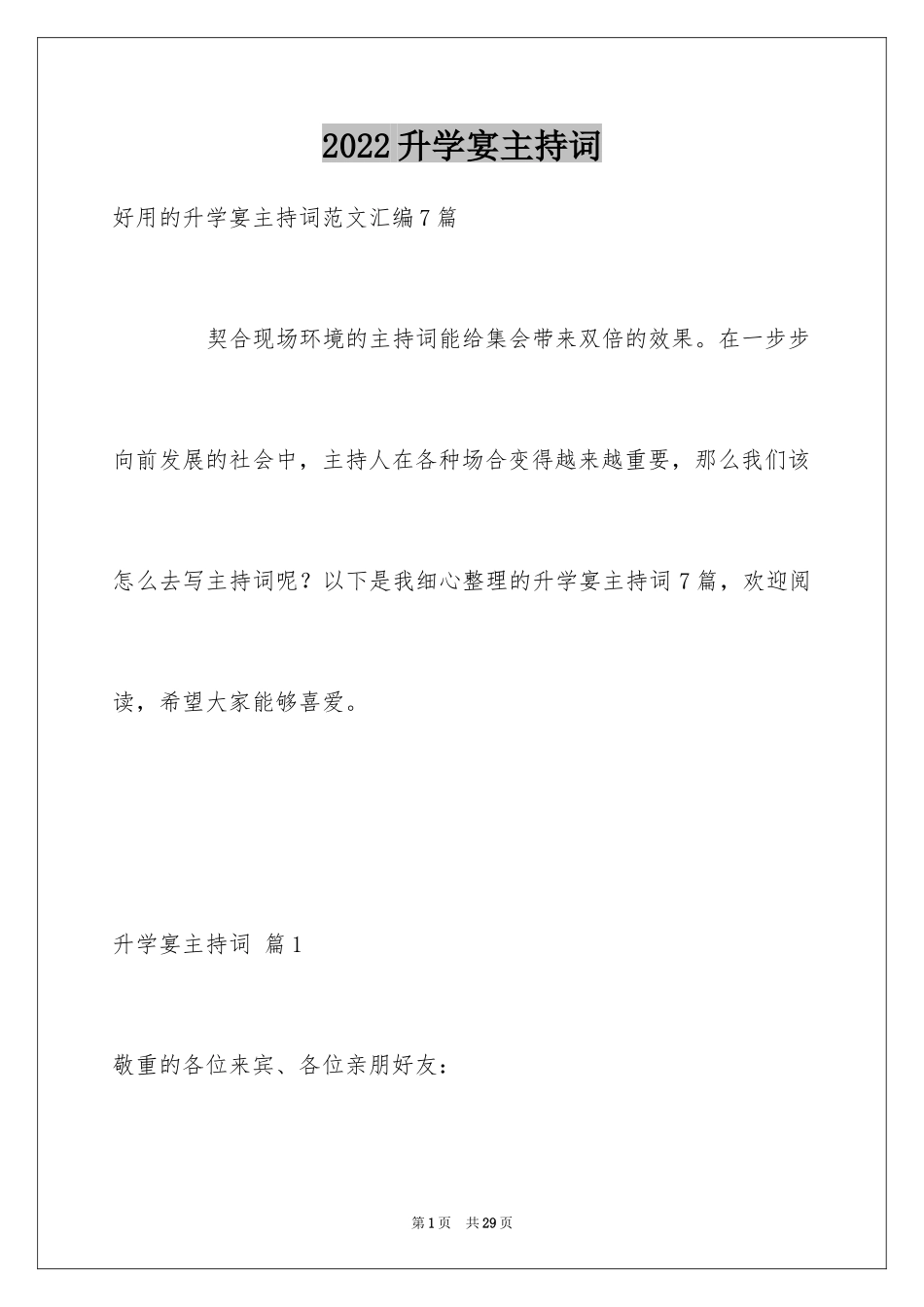 2022升学宴主持词

好用的升学宴主持词范文汇编7篇

契合现场环境的主持词能给集会带来双倍的效果。在一步步向前发展的社会中，主持人在各种场合变得越来越重要，那么我们该怎么去写主持词呢？以下是我细心整理的升学宴主持词7篇，欢迎阅读，希望大家能够喜爱。

升学宴主持词 篇1

敬重的各位来宾、各位亲朋好友：

第1页 共29页